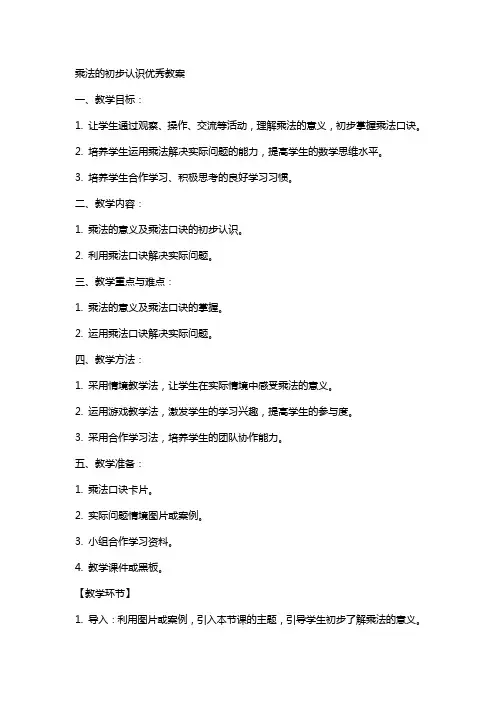 乘法的初步认识优秀教案

一、教学目标：

1. 让学生通过观察、操作、交流等活动，理解乘法的意义，初步掌握乘法口诀。

2. 培养学生运用乘法解决实际问题的能力，提高学生的数学思维水平。

3. 培养学生合作学习、积极思考的良好学习习惯。

二、教学内容：

1. 乘法的意义及乘法口诀的初步认识。

2. 利用乘法口诀解决实际问题。

三、教学重点与难点：

1. 乘法的意义及乘法口诀的掌握。

2. 运用乘法口诀解决实际问题。

四、教学方法：

1. 采用情境教学法，让学生在实际情境中感受乘法的意义。

2. 运用游戏教学法，激发学生的学习兴趣，提高学生的参与度。

3. 采用合作学习法，培养学生的团队协作能力。

五、教学准备：

1. 乘法口诀卡片。

2. 实际问题情境图片或案例。

3. 小组合作学习资料。

4. 教学课件或黑板。

【教学环节】

1. 导入：利用图片或案例，引入本节课的主题，引导学生初步了解乘法的意义。